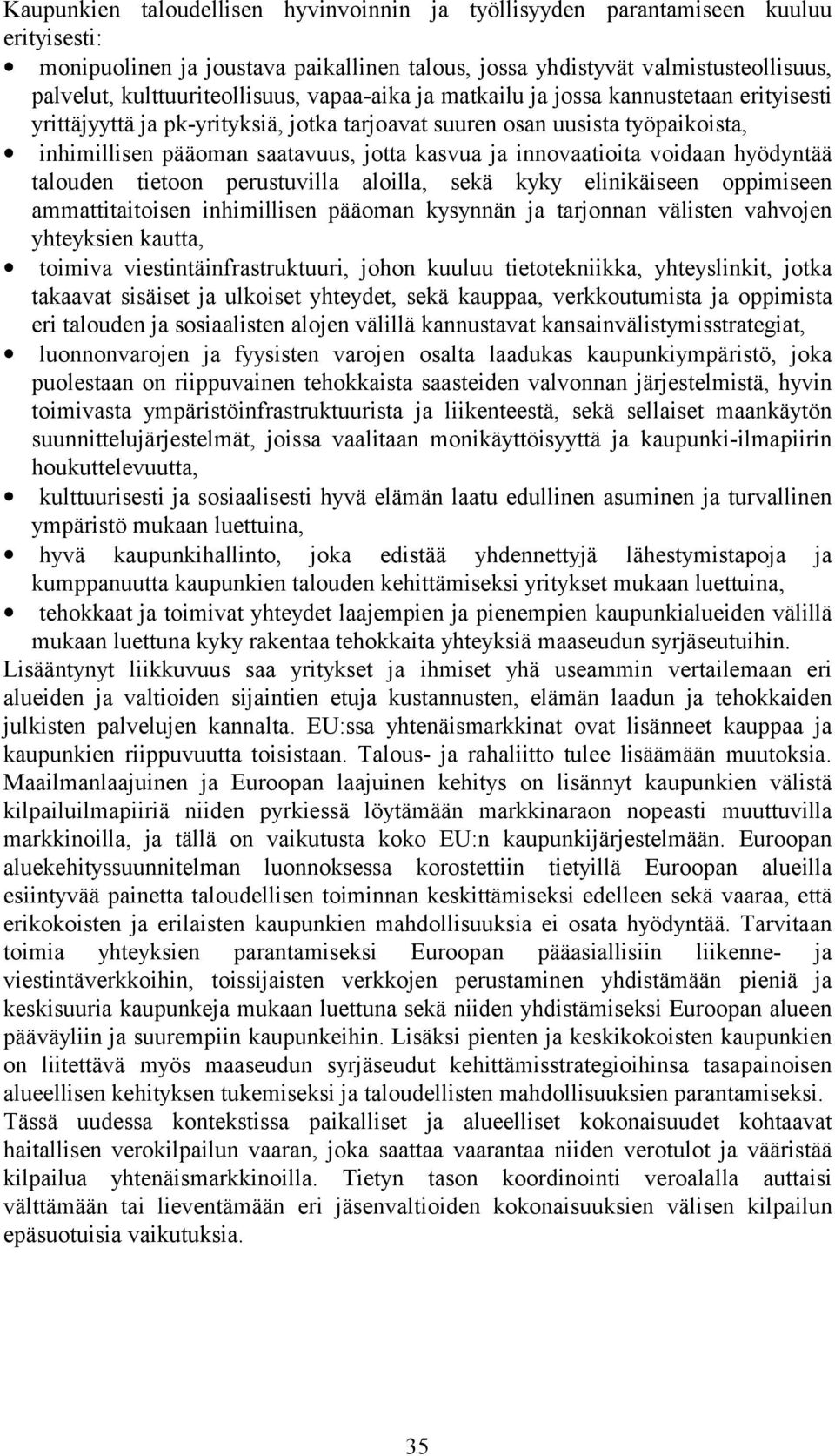 Kaupunkien taloudellisen hyvinvoinnin ja työllisyyden parantamiseen kuuluu erityisesti:

• monipuolinen ja joustava paikallinen talous, jossa yhdistyvät valmistusteollisuus, palvelut, kulttuuriteollisuus, vapaa-aika ja matkailu ja jossa kannustetaan erityisesti yrittäjyyttä ja pk-yrityksiä, jotka tarjoavat suuren osan uusista työpaikoista,

• inhimillisen pääoman saatavuus, jotta kasvua ja innovaatioita voidaan hyödyntää talouden tietoon perustuvilla aloilla, sekä kyky elinikäiseen oppimiseen ammattitaitoisen inhimillisen pääoman kysynnän ja tarjonnan välisten vahvojen yhteyksien kautta,

• toimiva viestintäinfrastruktuuri, johon kuuluu tietotekniikka, yhteyslinkit, jotka takaavat sisäiset ja ulkoiset yhteydet, sekä kauppaa, verkkoutumista ja oppimista eri talouden ja sosiaalisten alojen välillä kannustavat kansainvälistymisstrategiat,

• luonnonvarojen ja fyysisten varojen osalta laadukas kaupunkiympäristö, joka puolestaan on riippuvainen tehokkaista saasteiden valvonnan järjestelmistä, hyvin toimivasta ympäristöinfrastruktuurista ja liikenteestä, sekä sellaiset maankäytön suunnittelujärjestelmät, joissa vaalitaan monikäyttöisyyttä ja kaupunki-ilmapiirin houkuttelevuutta,

• kulttuurisesti ja sosiaalisesti hyvä elämän laatu edullinen asuminen ja turvallinen ympäristö mukaan luettuina,

• hyvä kaupunkihallinto, joka edistää yhdennettyjä lähestymistapoja ja kumppanuutta kaupunkien talouden kehittämiseksi yritykset mukaan luettuina,

• tehokkaat ja toimivat yhteydet laajempien ja pienempien kaupunkialueiden välillä mukaan luettuna kyky rakentaa tehokkaita yhteyksiä maaseudun syrjäseutuihin.

Lisääntynyt liikkuvuus saa yritykset ja ihmiset yhä useammin vertailemaan eri alueiden ja valtioiden sijaintien etuja kustannusten, elämän laadun ja tehokkaiden julkisten palvelujen kannalta. EU:ssa yhtenäismarkkinat ovat lisänneet kauppaa ja kaupunkien riippuvuutta toisistaan. Talous- ja rahaliitto tulee lisäämään muutoksia. Maailmanlaajuinen ja Euroopan laajuinen kehitys on lisännyt kaupunkien välistä kilpailuilmapiiriä niiden pyrkiessä löytämään markkinaraon nopeasti muuttuvilla markkinoilla, ja tällä on vaikutusta koko EU:n kaupunkijärjestelmään. Euroopan aluekehityssuunnitelman luonnoksessa korostettiin tietyillä Euroopan alueilla esiintyvää painetta taloudellisen toiminnan keskittämiseksi edelleen sekä vaaraa, että erikokoisten ja erilaisten kaupunkien mahdollisuuksia ei osata hyödyntää. Tarvitaan toimia yhteyksien parantamiseksi Euroopan pääasiallisiin liikenne- ja viestintäverkkoihin, toissijaisten verkkojen perustaminen yhdistämään pieniä ja keskisuuria kaupunkeja mukaan luettuna sekä niiden yhdistämiseksi Euroopan alueen pääväyliin ja suurempiin kaupunkeihin. Lisäksi pienten ja keskikokoisten kaupunkien on liitettävä myös maaseudun syrjäseudut kehittämisstrategioihinsa tasapainoisen alueellisen kehityksen tukemiseksi ja taloudellisten mahdollisuuksien parantamiseksi. Tässä uudessa kontekstissa paikalliset ja alueelliset kokonaisuudet kohtaavat haitallisen verokilpailun vaaran, joka saattaa vaarantaa niiden verotulot ja vääristää kilpailua yhtenäismarkkinoilla. Tietyn tason koordinointi veroalalla auttaisi välttämään tai lieventämään eri jäsenvaltioiden kokonaisuuksien välisen kilpailun epäsuotuisia vaikutuksia.

35